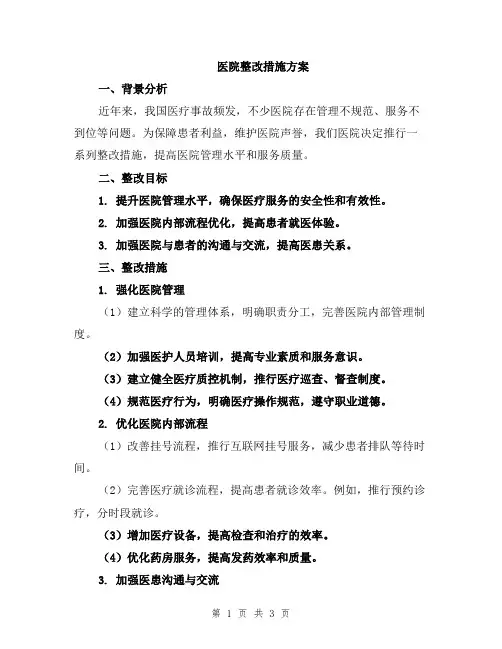 医院整改措施方案

一、背景分析

近年来，我国医疗事故频发，不少医院存在管理不规范、服务不到位等问题。为保障患者利益，维护医院声誉，我们医院决定推行一系列整改措施，提高医院管理水平和服务质量。

二、整改目标

1. 提升医院管理水平，确保医疗服务的安全性和有效性。

2. 加强医院内部流程优化，提高患者就医体验。

3. 加强医院与患者的沟通与交流，提高医患关系。

三、整改措施

1. 强化医院管理

（1）建立科学的管理体系，明确职责分工，完善医院内部管理制度。

（2）加强医护人员培训，提高专业素质和服务意识。

（3）建立健全医疗质控机制，推行医疗巡查、督查制度。

（4）规范医疗行为，明确医疗操作规范，遵守职业道德。

2. 优化医院内部流程

（1）改善挂号流程，推行互联网挂号服务，减少患者排队等待时间。

（2）完善医疗就诊流程，提高患者就诊效率。例如，推行预约诊疗，分时段就诊。

（3）增加医疗设备，提高检查和治疗的效率。

（4）优化药房服务，提高发药效率和质量。

3. 加强医患沟通与交流

第 1 页 共 3 页